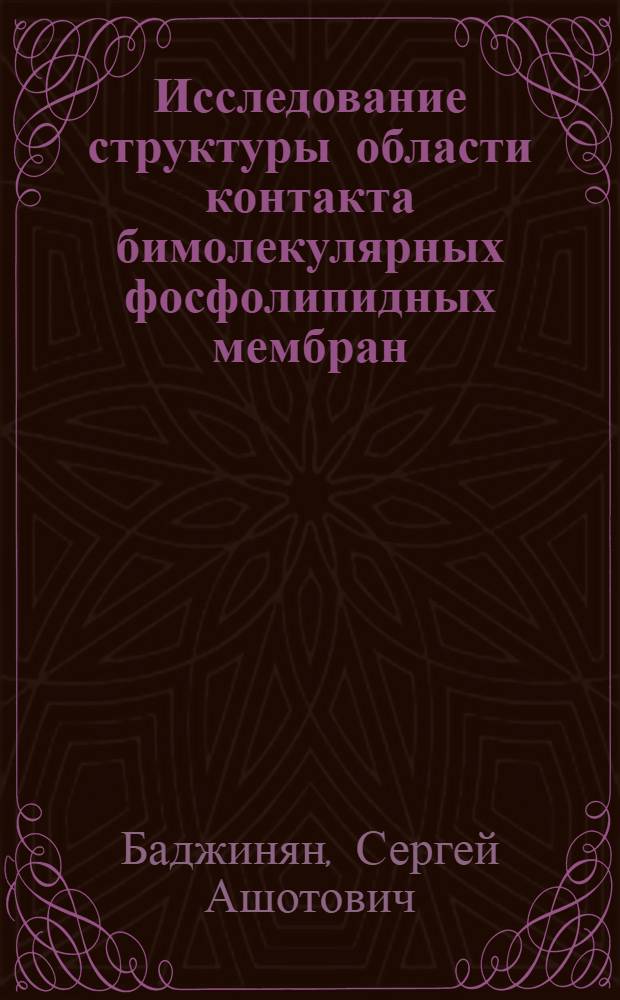 Исследование структуры области контакта бимолекулярных фосфолипидных мембран

Баджинян, Сергей Ашотович